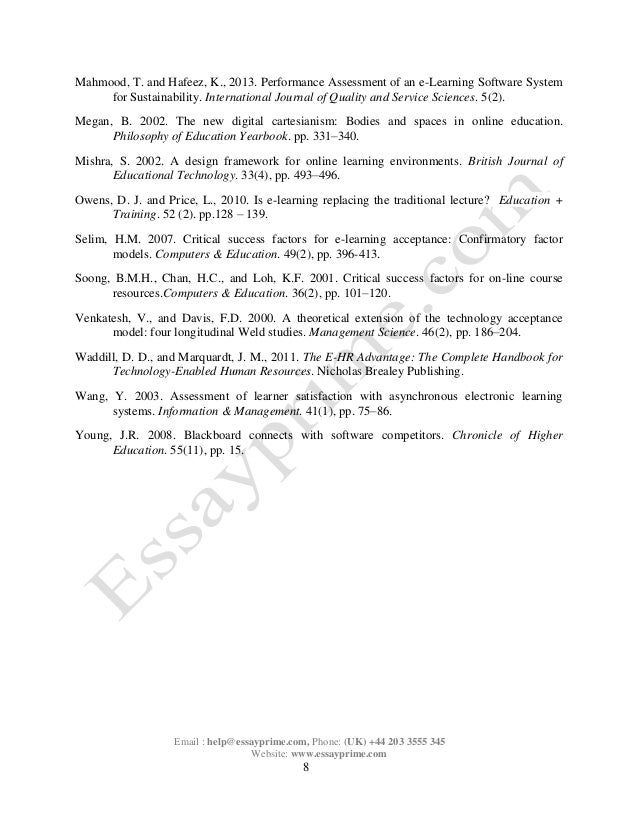 Mahmood, T. and Hafeez, K., 2013. Performance Assessment of an e-Learning Software System for Sustainability. International Journal of Quality and Service Sciences. 5(2).

Megan, B. 2002. The new digital cartesianism: Bodies and spaces in online education. Philosophy of Education Yearbook. pp. 331–340.

Mishra, S. 2002. A design framework for online learning environments. British Journal of Educational Technology. 33(4), pp. 493–496.

Owens, D. J. and Price, L., 2010. Is e-learning replacing the traditional lecture? Education + Training. 52 (2). pp.128 – 139.

Selim, H.M. 2007. Critical success factors for e-learning acceptance: Confirmatory factor models. Computers & Education. 49(2), pp. 396-413.

Soong, B.M.H., Chan, H.C., and Loh, K.F. 2001. Critical success factors for on-line course resources.Computers & Education. 36(2), pp. 101–120.

Venkatesh, V., and Davis, F.D. 2000. A theoretical extension of the technology acceptance model: four longitudinal Weld studies. Management Science. 46(2), pp. 186–204.

Waddill, D. D., and Marquardt, J. M., 2011. The E-HR Advantage: The Complete Handbook for Technology-Enabled Human Resources. Nicholas Brealey Publishing.

Wang, Y. 2003. Assessment of learner satisfaction with asynchronous electronic learning systems. Information & Management. 41(1), pp. 75–86.

Young, J.R. 2008. Blackboard connects with software competitors. Chronicle of Higher Education. 55(11), pp. 15.

Essayprime.com

Email : help@essayprime.com, Phone: (UK) +44 203 3555 345
Website: www.essayprime.com
8